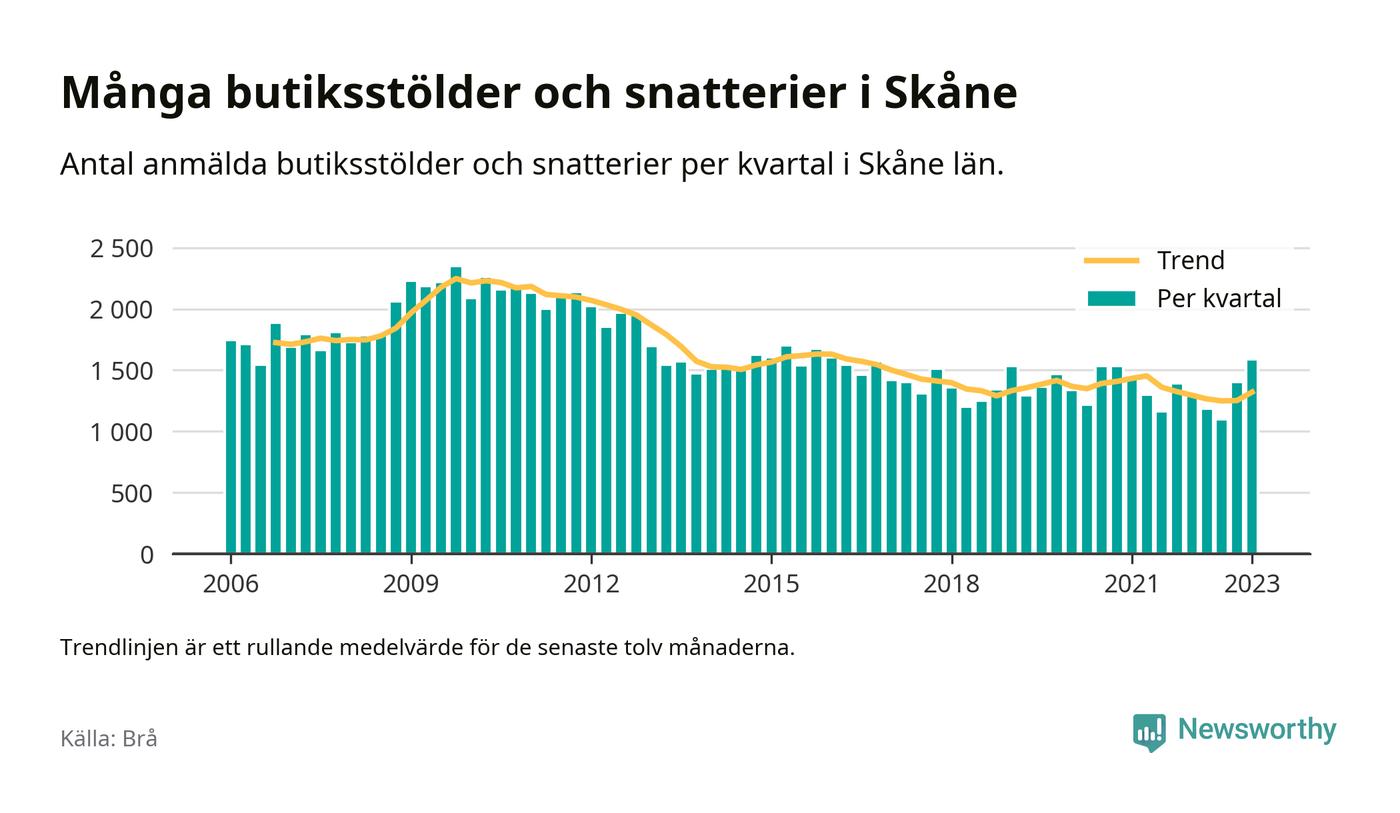 Många butiksstölder och snatterier i Skåne

Antal anmälda butiksstölder och snatterier per kvartal i Skåne län.

2 500
2 000
1 500
1 000
500
0

Trend
Per kvartal

2006
2009
2012
2015
2018
2021
2023

Trendlinjen är ett rullande medelvärde för de senaste tolv månaderna.

Källa: Brå

Newsworthy